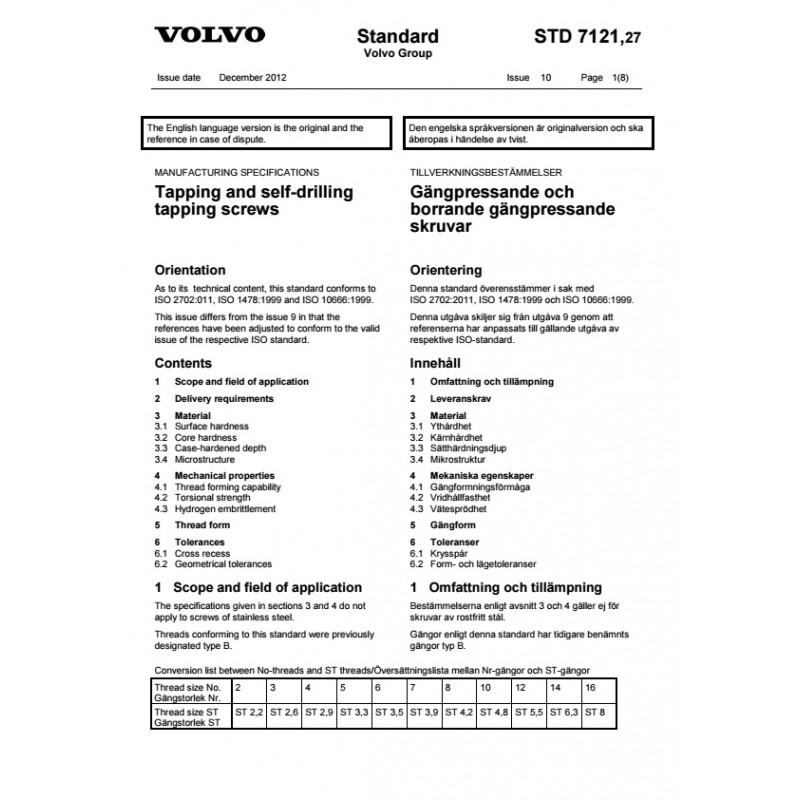 VOLVO

Standard
Volvo Group

STD 7121,27

Issue date December 2012

Issue 10 Page 1(8)

The English language version is the original and the reference in case of dispute.

MANUFACTURING SPECIFICATIONS

Tapping and self-drilling tapping screws

Orientation

As to its technical content, this standard conforms to ISO 2702:011, ISO 1478:1999 and ISO 10666:1999.

This issue differs from the issue 9 in that the references have been adjusted to conform to the valid issue of the respective ISO standard.

Contents

1 Scope and field of application

2 Delivery requirements

3 Material
3.1 Surface hardness
3.2 Core hardness
3.3 Case-hardened depth
3.4 Microstructure

4 Mechanical properties
4.1 Thread forming capability
4.2 Torsional strength
4.3 Hydrogen embrittlement

5 Thread form

6 Tolerances
6.1 Cross recess
6.2 Geometrical tolerances

1 Scope and field of application

The specifications given in sections 3 and 4 do not apply to screws of stainless steel.

Threads conforming to this standard were previously designated type B.

Den engelska språkversionen är originalversion och ska åberopas i händelse av tvist.

TILLVERKNINGSBESTÄMMELSER

Gängpressande och borrande gängpressande skruvar

Orientering

Denna standard överensstämmer i sak med ISO 2702:2011, ISO 1478:1999 och ISO 10666:1999.

Denna utgåva skiljer sig från utgåva 9 genom att referenserna har anpassats till gällande utgåva av respektive ISO-standard.

Innehåll

1 Omfattning och tillämpning

2 Leveranskrav

3 Material
3.1 Ythårdhet
3.2 Kärnhårdhet
3.3 Sätthärdningsdjup
3.4 Mikrostruktur

4 Mekaniska egenskaper
4.1 Gängformningsförmåga
4.2 Vridhållfasthet
4.3 Vätesprödhet

5 Gängform

6 Toleranser
6.1 Krysspår
6.2 Form- och lägetoleranser

1 Omfattning och tillämpning

Bestämmelserna enligt avsnitt 3 och 4 gäller ej för skruvar av rostfritt stål.

Gängor enligt denna standard har tidigare benämnts gängor typ B.

Conversion list between No-threads and ST threads/Översättningslista mellan Nr-gängor och ST-gängor

| Thread size No. Gängstorlek Nr. | 2 | 3 | 4 | 5 | 6 | 7 | 8 | 10 | 12 | 14 | 16 |
|---|---|---|---|---|---|---|---|---|---|---|---|
| Thread size ST Gängstorlek ST | ST 2,2 | ST 2,6 | ST 2,9 | ST 3,3 | ST 3,5 | ST 3,9 | ST 4,2 | ST 4,8 | ST 5,5 | ST 6,3 | ST 8 |